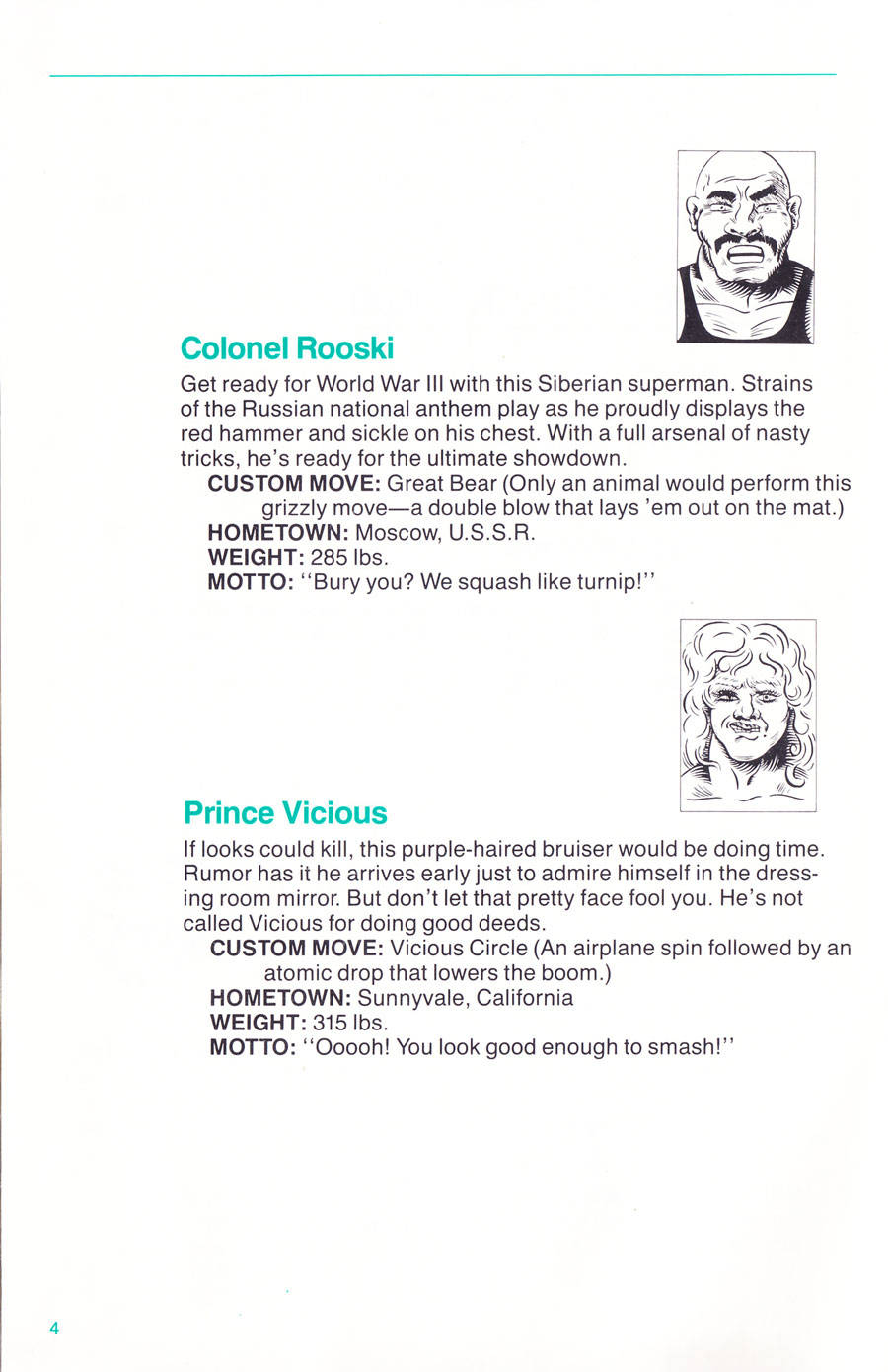 Colonel Rooski

Get ready for World War III with this Siberian superman. Strains of the Russian national anthem play as he proudly displays the red hammer and sickle on his chest. With a full arsenal of nasty tricks, he's ready for the ultimate showdown.

CUSTOM MOVE: Great Bear (Only an animal would perform this grizzly move—a double blow that lays 'em out on the mat.)
HOMETOWN: Moscow, U.S.S.R.
WEIGHT: 285 lbs.
MOTTO: "Bury you? We squash like turnip!"

Prince Vicious

If looks could kill, this purple-haired bruiser would be doing time. Rumor has it he arrives early just to admire himself in the dressing room mirror. But don't let that pretty face fool you. He's not called Vicious for doing good deeds.

CUSTOM MOVE: Vicious Circle (An airplane spin followed by an atomic drop that lowers the boom.)
HOMETOWN: Sunnyvale, California
WEIGHT: 315 lbs.
MOTTO: "Ooooh! You look good enough to smash!"

4